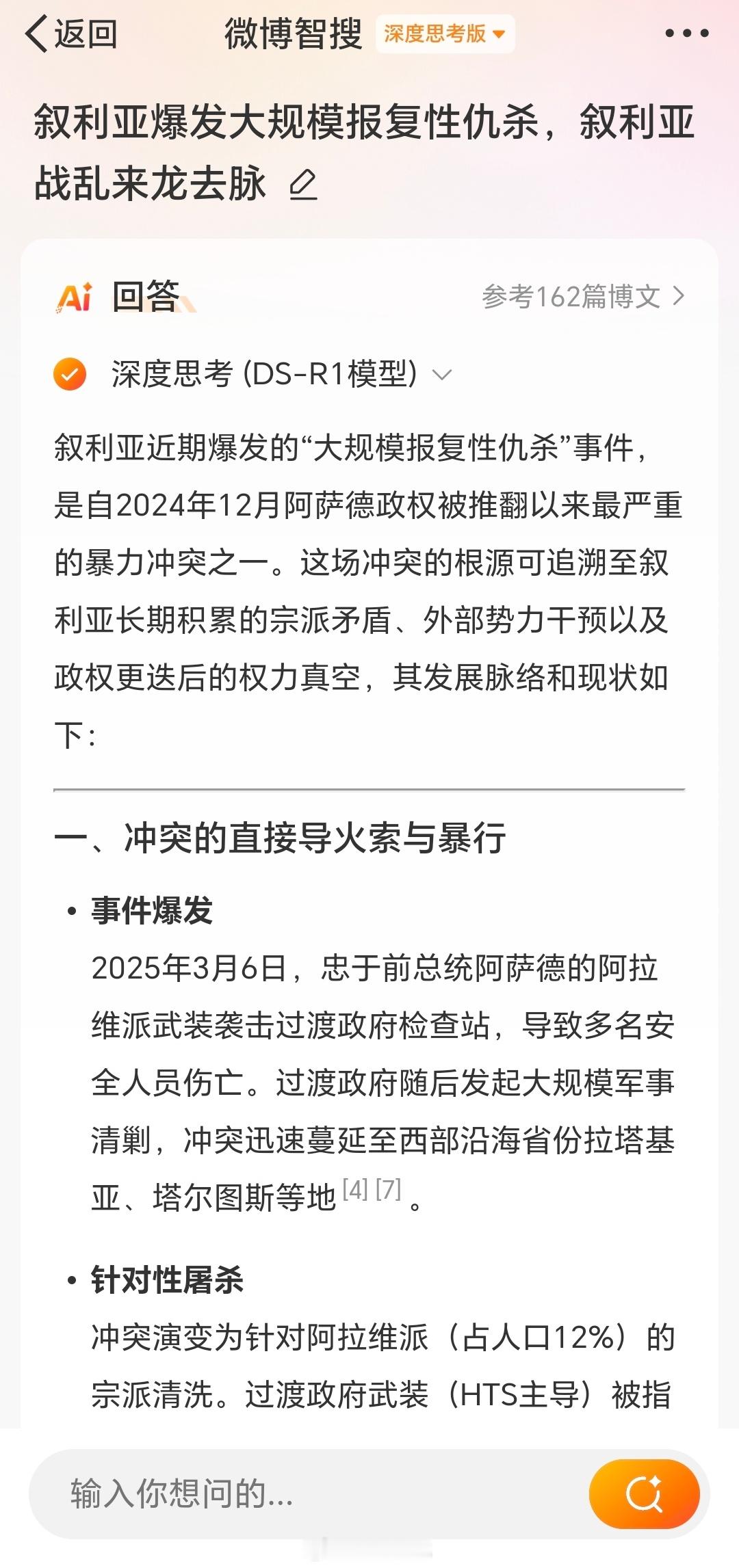 返回 微博智搜 深度思考版

叙利亚爆发大规模报复性仇杀，叙利亚战乱来龙去脉

Ai 回答 参考162篇博文

深度思考 (DS-R1模型)

叙利亚近期爆发的“大规模报复性仇杀”事件，是自2024年12月阿萨德政权被推翻以来最严重的暴力冲突之一。这场冲突的根源可追溯至叙利亚长期积累的宗派矛盾、外部势力干预以及政权更迭后的权力真空，其发展脉络和现状如下：

一、冲突的直接导火索与暴行

• 事件爆发
2025年3月6日，忠于前总统阿萨德的阿拉维派武装袭击过渡政府检查站，导致多名安全人员伤亡。过渡政府随后发起大规模军事清剿，冲突迅速蔓延至西部沿海省份拉塔基亚、塔尔图斯等地 [4] [7] 。

• 针对性屠杀
冲突演变为针对阿拉维派（占人口12%）的宗派清洗。过渡政府武装（HTS主导）被指

输入你想问的...